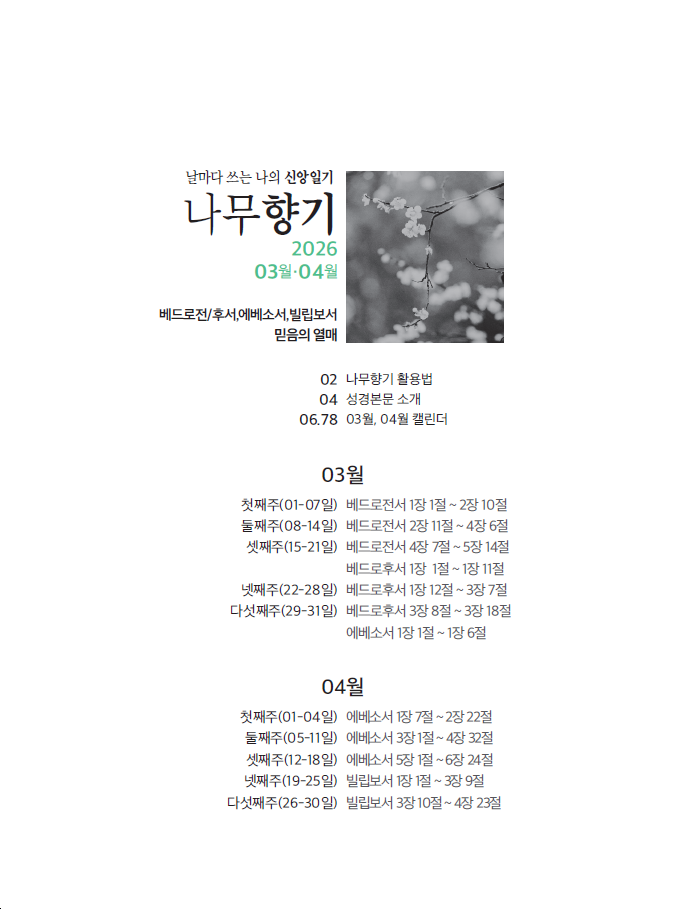 날마다 쓰는 나의 신앙일기
나무향기
2026
03월·04월

베드로전/후서,에베소서,빌립보서
믿음의 열매

02 나무향기 활용법
04 성경본문 소개
06.78 03월, 04월 캘린더

03월
첫째주(01-07일) 베드로전서 1장 1절 ~ 2장 10절
둘째주(08-14일) 베드로전서 2장 11절 ~ 4장 6절
셋째주(15-21일) 베드로전서 4장 7절 ~ 5장 14절
베드로후서 1장 1절 ~ 1장 11절
넷째주(22-28일) 베드로후서 1장 12절 ~ 3장 7절
다섯째주(29-31일) 베드로후서 3장 8절 ~ 3장 18절
에베소서 1장 1절 ~ 1장 6절

04월
첫째주(01-04일) 에베소서 1장 7절 ~ 2장 22절
둘째주(05-11일) 에베소서 3장 1절 ~ 4장 32절
셋째주(12-18일) 에베소서 5장 1절 ~ 6장 24절
넷째주(19-25일) 빌립보서 1장 1절 ~ 3장 9절
다섯째주(26-30일) 빌립보서 3장 10절 ~ 4장 23절